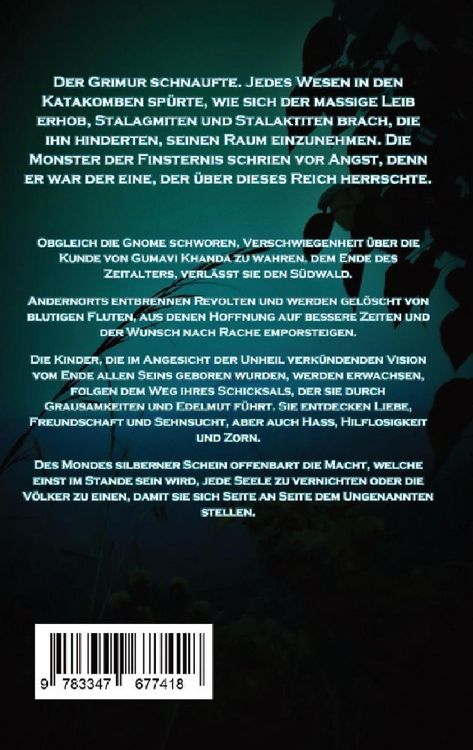 Der Grimur schnaufte. Jedes Wesen in den Katakomben spürte, wie sich der massige Leib erhob, Stalagmiten und Stalaktiten brach, die ihn hinderten, seinen Raum einzunehmen. Die Monster der Finsternis schrien vor Angst, denn er war der eine, der über dieses Reich herrschte.

Obgleich die Gnome schworen, Verschwiegenheit über die Kunde von Gumavi Khanda zu wahren. dem Ende des Zeitalters, verlässt sie den Südwald.

Andernorts entbrennen Revolten und werden gelöscht von blutigen Fluten, aus denen Hoffnung auf bessere Zeiten und der Wunsch nach Rache emporsteigen.

Die Kinder, die im Angesicht der Unheil verkündenden Vision vom Ende allen Seins geboren wurden, werden erwachsen, folgen dem Weg ihres Schicksals, der sie durch Grausamkeiten und Edelmut führt. Sie entdecken Liebe, Freundschaft und Sehnsucht, aber auch Hass, Hilflosigkeit und Zorn.

Des Mondes silberner Schein offenbart die Macht, welche einst im Stande sein wird, jede Seele zu vernichten oder die Völker zu einen, damit sie sich Seite an Seite dem Ungenannten stellen.

9 783347 677418